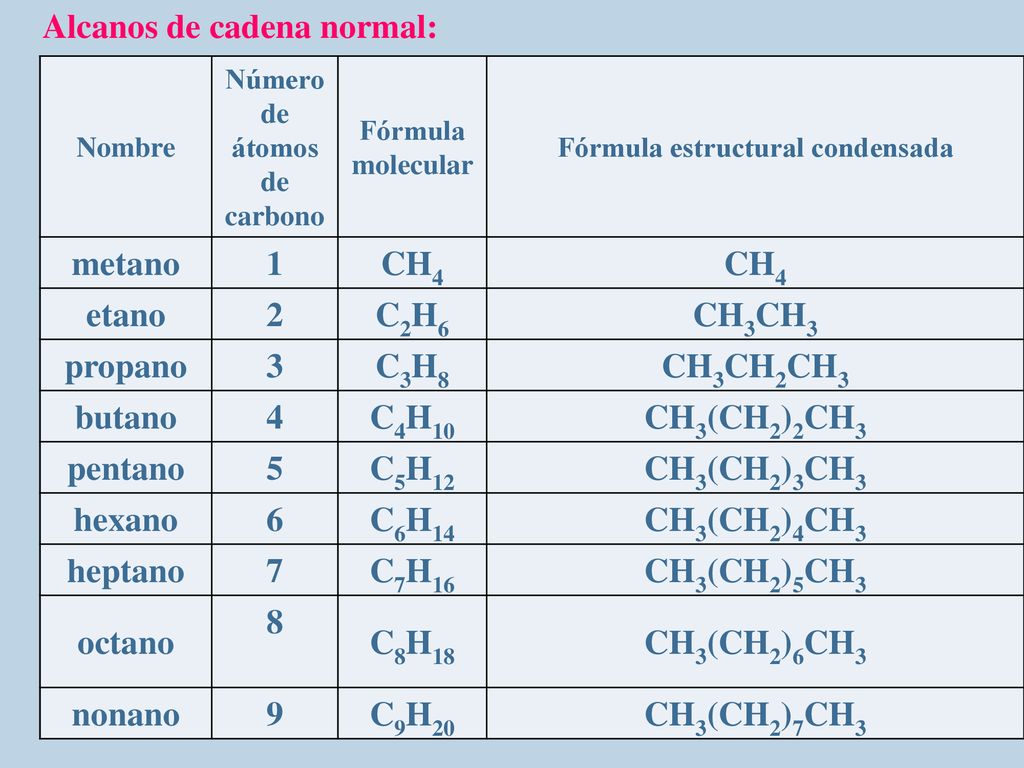 Alcanos de cadena normal:

| Nombre | Número de átomos de carbono | Fórmula molecular | Fórmula estructural condensada |
|---|---|---|---|
| metano | 1 | $CH_4$ | $CH_4$ |
| etano | 2 | $C_2H_6$ | $CH_3CH_3$ |
| propano | 3 | $C_3H_8$ | $CH_3CH_2CH_3$ |
| butano | 4 | $C_4H_{10}$ | $CH_3(CH_2)_2CH_3$ |
| pentano | 5 | $C_5H_{12}$ | $CH_3(CH_2)_3CH_3$ |
| hexano | 6 | $C_6H_{14}$ | $CH_3(CH_2)_4CH_3$ |
| heptano | 7 | $C_7H_{16}$ | $CH_3(CH_2)_5CH_3$ |
| octano | 8 | $C_8H_{18}$ | $CH_3(CH_2)_6CH_3$ |
| nonano | 9 | $C_9H_{20}$ | $CH_3(CH_2)_7CH_3$ |